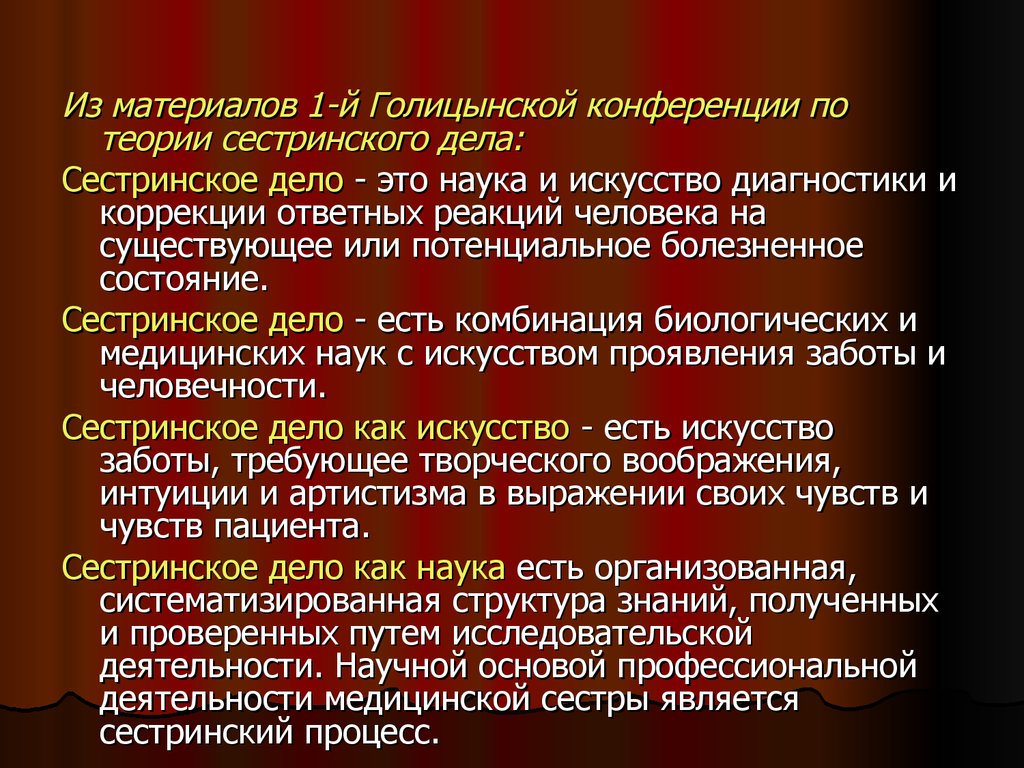 Из материалов 1-й Голицынской конференции по теории сестринского дела:

Сестринское дело - это наука и искусство диагностики и коррекции ответных реакций человека на существующее или потенциальное болезненное состояние.

Сестринское дело - есть комбинация биологических и медицинских наук с искусством проявления заботы и человечности.

Сестринское дело как искусство - есть искусство заботы, требующее творческого воображения, интуиции и артистизма в выражении своих чувств и чувств пациента.

Сестринское дело как наука есть организованная, систематизированная структура знаний, полученных и проверенных путем исследовательской деятельности. Научной основой профессиональной деятельности медицинской сестры является сестринский процесс.